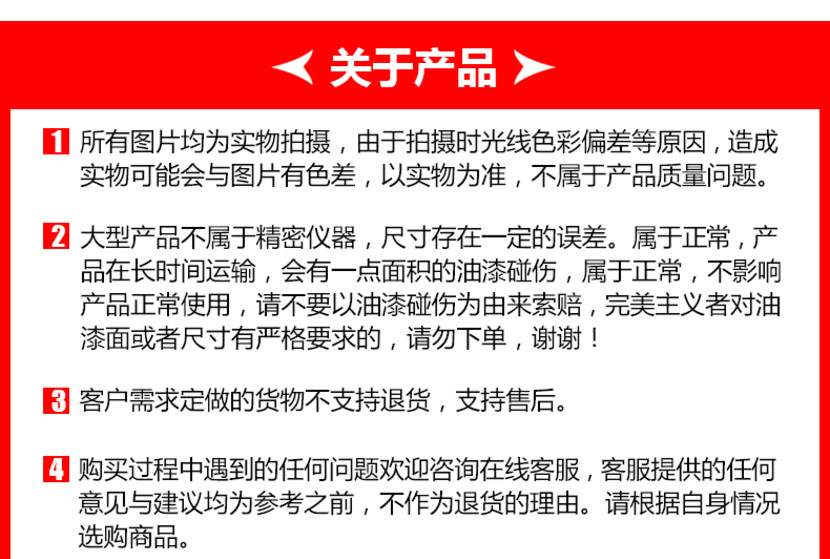 关于产品

1 所有图片均为实物拍摄，由于拍摄时光线色彩偏差等原因，造成实物可能会与图片有色差，以实物为准，不属于产品质量问题。

2 大型产品不属于精密仪器，尺寸存在一定的误差。属于正常，产品在长时间运输，会有一点面积的油漆碰伤，属于正常，不影响产品正常使用，请不要以油漆碰伤为由来索赔，完美主义者对油漆面或者尺寸有严格要求的，请勿下单，谢谢！

3 客户需求定做的货物不支持退货，支持售后。

4 购买过程中遇到的任何问题欢迎咨询在线客服，客服提供的任何意见与建议均为参考之前，不作为退货的理由。请根据自身情况选购商品。